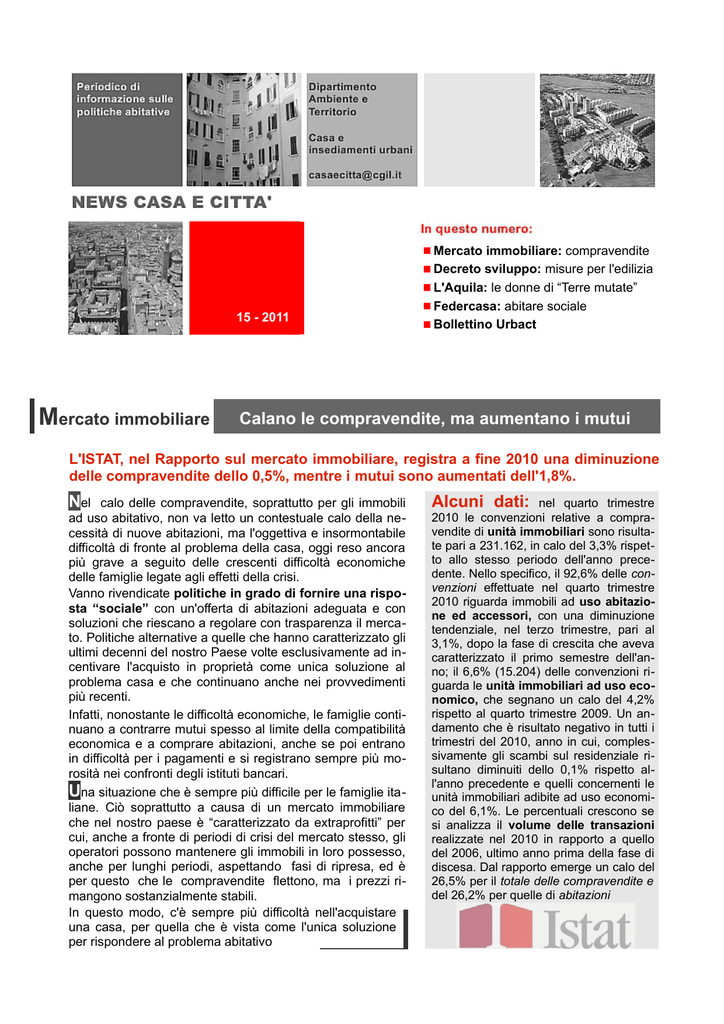 Periodico di informazione sulle politiche abitative

Dipartimento Ambiente e Territorio

Casa e insediamenti urbani

casaecitta@cgil.it

NEWS CASA E CITTA'

15 - 2011

In questo numero:

Mercato immobiliare: compravendite
Decreto sviluppo: misure per l'edilizia
L'Aquila: le donne di "Terre mutate"
Federcasa: abitare sociale
Bollettino Urbact

Mercato immobiliare

Calano le compravendite, ma aumentano i mutui

L'ISTAT, nel Rapporto sul mercato immobiliare, registra a fine 2010 una diminuzione delle compravendite dello 0,5%, mentre i mutui sono aumentati dell'1,8%.

Nel calo delle compravendite, soprattutto per gli immobili ad uso abitativo, non va letto un contestuale calo della necessità di nuove abitazioni, ma l'oggettiva e insormontabile difficoltà di fronte al problema della casa, oggi reso ancora più grave a seguito delle crescenti difficoltà economiche delle famiglie legate agli effetti della crisi.

Vanno rivendicate politiche in grado di fornire una risposta "sociale" con un'offerta di abitazioni adeguata e con soluzioni che riescano a regolare con trasparenza il mercato. Politiche alternative a quelle che hanno caratterizzato gli ultimi decenni del nostro Paese volte esclusivamente ad incentivare l'acquisto in proprietà come unica soluzione al problema casa e che continuano anche nei provvedimenti più recenti.

Infatti, nonostante le difficoltà economiche, le famiglie continuano a contrarre mutui spesso al limite della compatibilità economica e a comprare abitazioni, anche se poi entrano in difficoltà per i pagamenti e si registrano sempre più morosità nei confronti degli istituti bancari.

Una situazione che è sempre più difficile per le famiglie italiane. Ciò soprattutto a causa di un mercato immobiliare che nel nostro paese è "caratterizzato da extraprofitti" per cui, anche a fronte di periodi di crisi del mercato stesso, gli operatori possono mantenere gli immobili in loro possesso, anche per lunghi periodi, aspettando fasi di ripresa, ed è per questo che le compravendite flettono, ma i prezzi rimangono sostanzialmente stabili.

In questo modo, c'è sempre più difficoltà nell'acquistare una casa, per quella che è vista come l'unica soluzione per rispondere al problema abitativo

Alcuni dati: nel quarto trimestre 2010 le convenzioni relative a compravendite di unità immobiliari sono risultate pari a 231.162, in calo del 3,3% rispetto allo stesso periodo dell'anno precedente. Nello specifico, il 92,6% delle convenzioni effettuate nel quarto trimestre 2010 riguarda immobili ad uso abitazione ed accessori, con una diminuzione tendenziale, nel terzo trimestre, pari al 3,1%, dopo la fase di crescita che aveva caratterizzato il primo semestre dell'anno; il 6,6% (15.204) delle convenzioni riguarda le unità immobiliari ad uso economico, che segnano un calo del 4,2% rispetto al quarto trimestre 2009. Un andamento che è risultato negativo in tutti i trimestri del 2010, anno in cui, complessivamente gli scambi sul residenziale risultano diminuiti dello 0,1% rispetto all'anno precedente e quelli concernenti le unità immobiliari adibite ad uso economico del 6,1%. Le percentuali crescono se si analizza il volume delle transazioni realizzate nel 2010 in rapporto a quello del 2006, ultimo anno prima della fase di discesa. Dal rapporto emerge un calo del 26,5% per il totale delle compravendite e del 26,2% per quelle di abitazioni

Istat